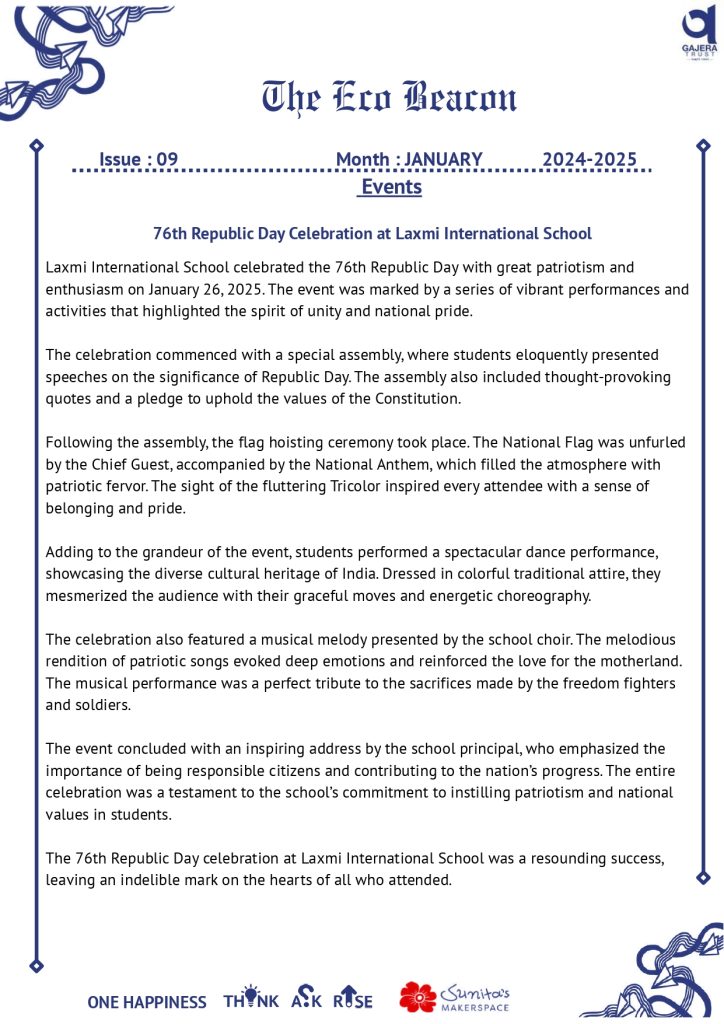 GAJERA TRUST

The Eco Beacon

Issue : 09 Month : JANUARY 2024-2025

Events

76th Republic Day Celebration at Laxmi International School

Laxmi International School celebrated the 76th Republic Day with great patriotism and enthusiasm on January 26, 2025. The event was marked by a series of vibrant performances and activities that highlighted the spirit of unity and national pride.

The celebration commenced with a special assembly, where students eloquently presented speeches on the significance of Republic Day. The assembly also included thought-provoking quotes and a pledge to uphold the values of the Constitution.

Following the assembly, the flag hoisting ceremony took place. The National Flag was unfurled by the Chief Guest, accompanied by the National Anthem, which filled the atmosphere with patriotic fervor. The sight of the fluttering Tricolor inspired every attendee with a sense of belonging and pride.

Adding to the grandeur of the event, students performed a spectacular dance performance, showcasing the diverse cultural heritage of India. Dressed in colorful traditional attire, they mesmerized the audience with their graceful moves and energetic choreography.

The celebration also featured a musical melody presented by the school choir. The melodious rendition of patriotic songs evoked deep emotions and reinforced the love for the motherland. The musical performance was a perfect tribute to the sacrifices made by the freedom fighters and soldiers.

The event concluded with an inspiring address by the school principal, who emphasized the importance of being responsible citizens and contributing to the nation's progress. The entire celebration was a testament to the school's commitment to instilling patriotism and national values in students.

The 76th Republic Day celebration at Laxmi International School was a resounding success, leaving an indelible mark on the hearts of all who attended.

ONE HAPPINESS THINK ASK RISE Sunita's MAKERSPACE